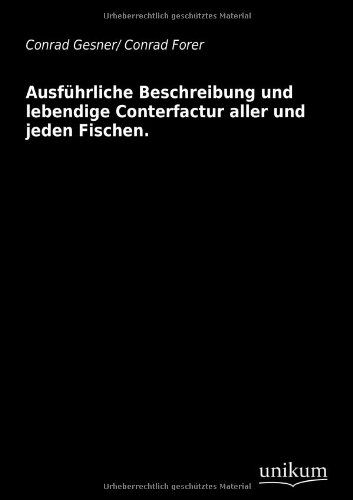 Urheberrechtlich geschütztes Material

Conrad Gesner/ Conrad Forer

Ausführliche Beschreibung und lebendige Conterfactur aller und jeden Fischen.

unikum

Urheberrechtlich geschütztes Material